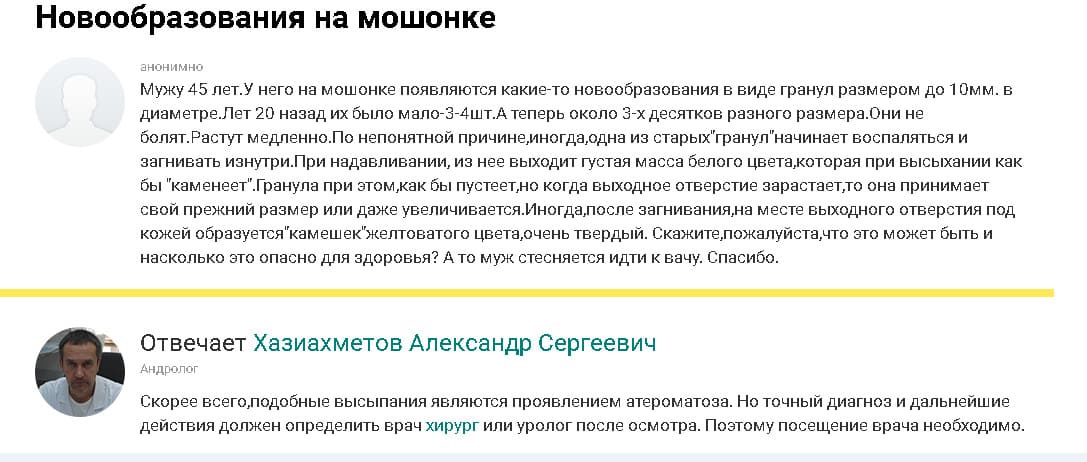 Новообразования на мошонке

анонимно

Мужу 45 лет.У него на мошонке появляются какие-то новообразования в виде гранул размером до 10мм. в диаметре.Лет 20 назад их было мало-3-4шт.А теперь около 3-х десятков разного размера.Они не болят.Растут медленно.По непонятной причине,иногда,одна из старых"гранул"начинает воспаляться и загнивать изнутри.При надавливании, из нее выходит густая масса белого цвета,которая при высыхании как бы "каменеет".Гранула при этом,как бы пустеет,но когда выходное отверстие зарастает,то она принимает свой прежний размер или даже увеличивается.Иногда,после загнивания,на месте выходного отверстия под кожей образуется"камешек"желтоватого цвета,очень твердый. Скажите,пожалуйста,что это может быть и насколько это опасно для здоровья? А то муж стесняется идти к вачу. Спасибо.

Отвечает Хазиахметов Александр Сергеевич

Андролог

Скорее всего,подобные высыпания являются проявлением атероматоза. Но точный диагноз и дальнейшие действия должен определить врач хирург или уролог после осмотра. Поэтому посещение врача необходимо.